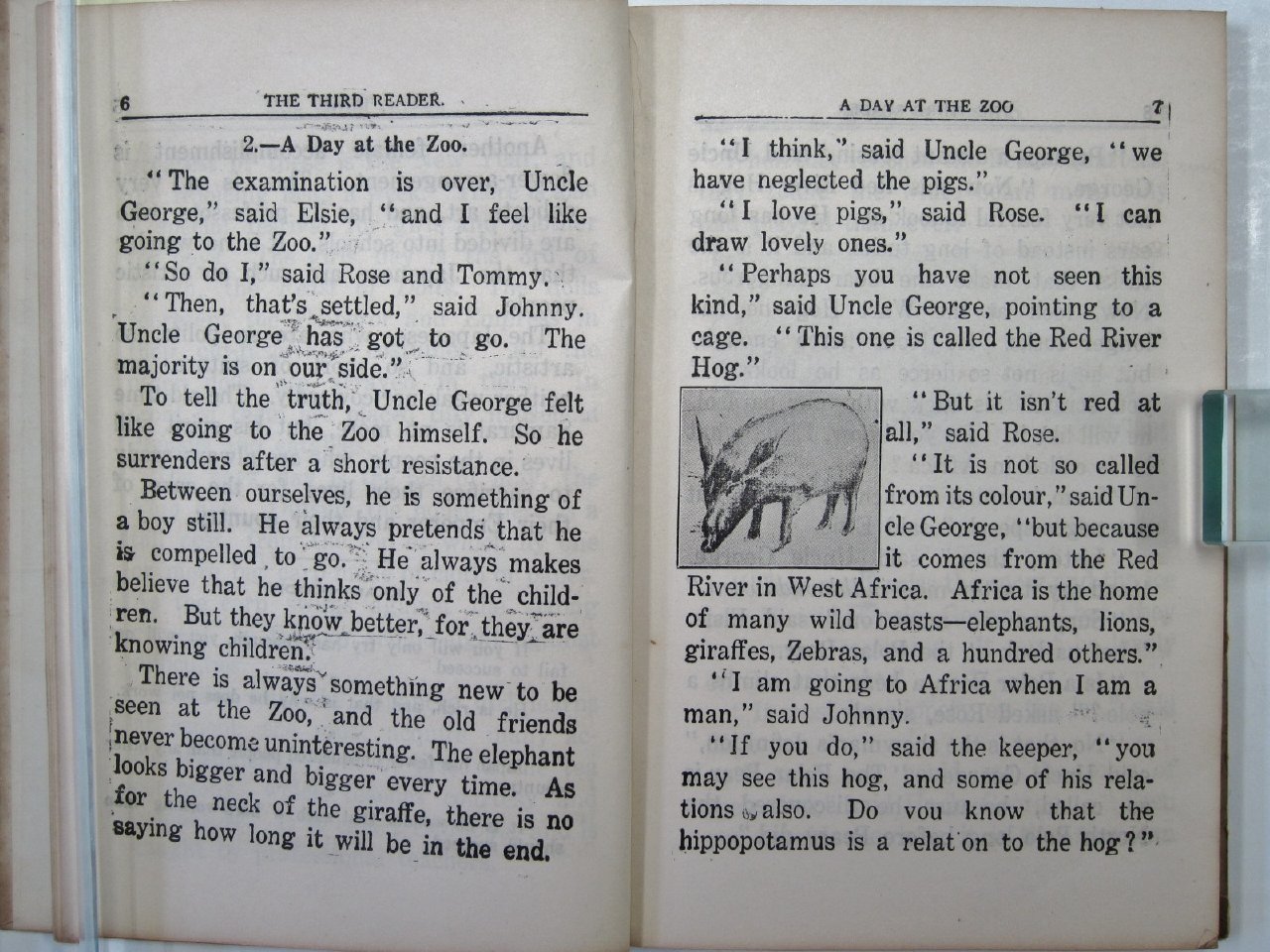 6 THE THIRD READER.

2.—A Day at the Zoo.

"The examination is over, Uncle George," said Elsie, "and I feel like going to the Zoo."

"So do I," said Rose and Tommy.

"Then, that's settled," said Johnny. Uncle George has got to go. The majority is on our side."

To tell the truth, Uncle George felt like going to the Zoo himself. So he surrenders after a short resistance.

Between ourselves, he is something of a boy still. He always pretends that he is compelled to go. He always makes believe that he thinks only of the children. But they know better, for they are knowing children.

There is always something new to be seen at the Zoo, and the old friends never become uninteresting. The elephant looks bigger and bigger every time. As for the neck of the giraffe, there is no saying how long it will be in the end.

A DAY AT THE ZOO 7

"I think," said Uncle George, "we have neglected the pigs."

"I love pigs," said Rose. "I can draw lovely ones."

"Perhaps you have not seen this kind," said Uncle George, pointing to a cage. "This one is called the Red River Hog."

"But it isn't red at all," said Rose.

"It is not so called from its colour," said Uncle George, "but because it comes from the Red River in West Africa. Africa is the home of many wild beasts—elephants, lions, giraffes, Zebras, and a hundred others."

"I am going to Africa when I am a man," said Johnny.

"If you do," said the keeper, "you may see this hog, and some of his relations also. Do you know that the hippopotamus is a relat on to the hog?"